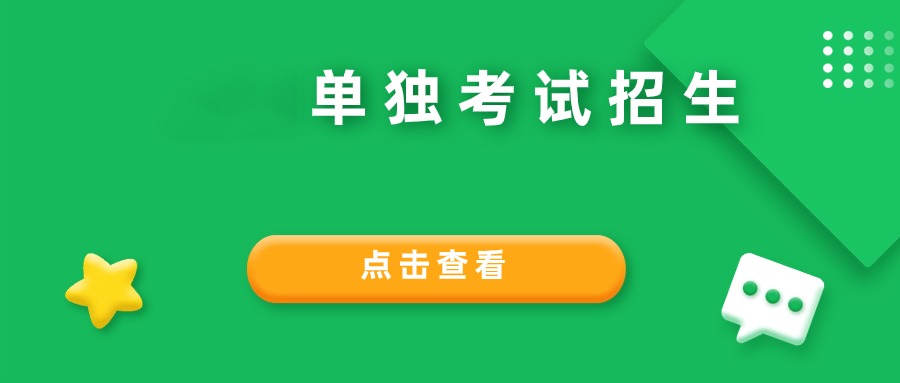 单独考试招生

点击查看